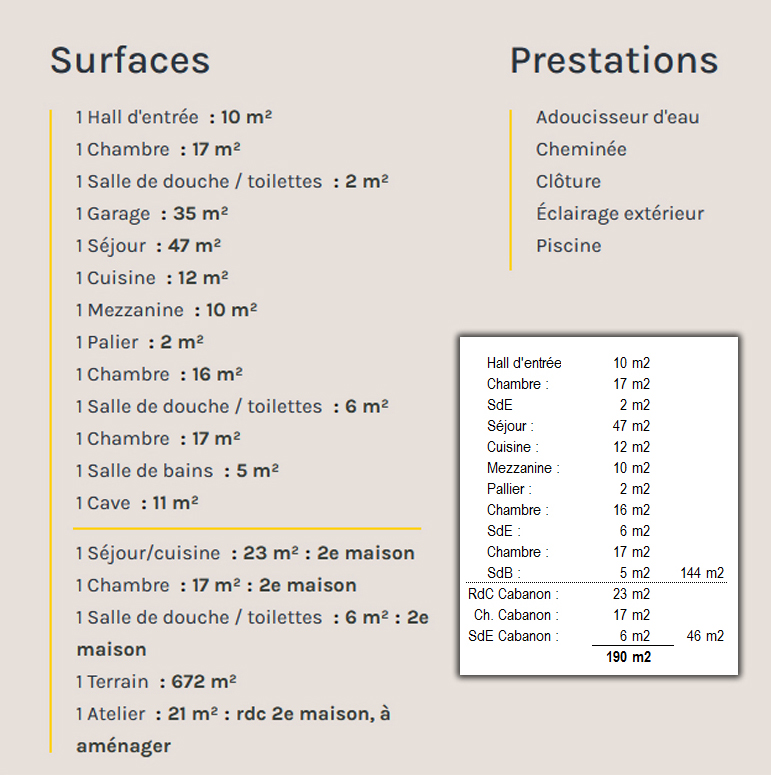 Surfaces

1 Hall d'entrée : 10 m²
1 Chambre : 17 m²
1 Salle de douche / toilettes : 2 m²
1 Garage : 35 m²
1 Séjour : 47 m²
1 Cuisine : 12 m²
1 Mezzanine : 10 m²
1 Palier : 2 m²
1 Chambre : 16 m²
1 Salle de douche / toilettes : 6 m²
1 Chambre : 17 m²
1 Salle de bains : 5 m²
1 Cave : 11 m²

1 Séjour/cuisine : 23 m² : 2e maison
1 Chambre : 17 m² : 2e maison
1 Salle de douche / toilettes : 6 m² : 2e maison
1 Terrain : 672 m²
1 Atelier : 21 m² : rdc 2e maison, à aménager

Prestations

Adoucisseur d'eau
Cheminée
Clôture
Éclairage extérieur
Piscine

| | | |
|---|---|---|
| Hall d'entrée | 10 m2 | |
| Chambre : | 17 m2 | |
| SdE | 2 m2 | |
| Séjour : | 47 m2 | |
| Cuisine : | 12 m2 | |
| Mezzanine : | 10 m2 | |
| Pallier : | 2 m2 | |
| Chambre : | 16 m2 | |
| SdE : | 6 m2 | |
| Chambre : | 17 m2 | |
| SdB : | 5 m2 | 144 m2 |
| RdC Cabanon : | 23 m2 | |
| Ch. Cabanon : | 17 m2 | |
| SdE Cabanon : | 6 m2 | 46 m2 |
| | 190 m2 | |